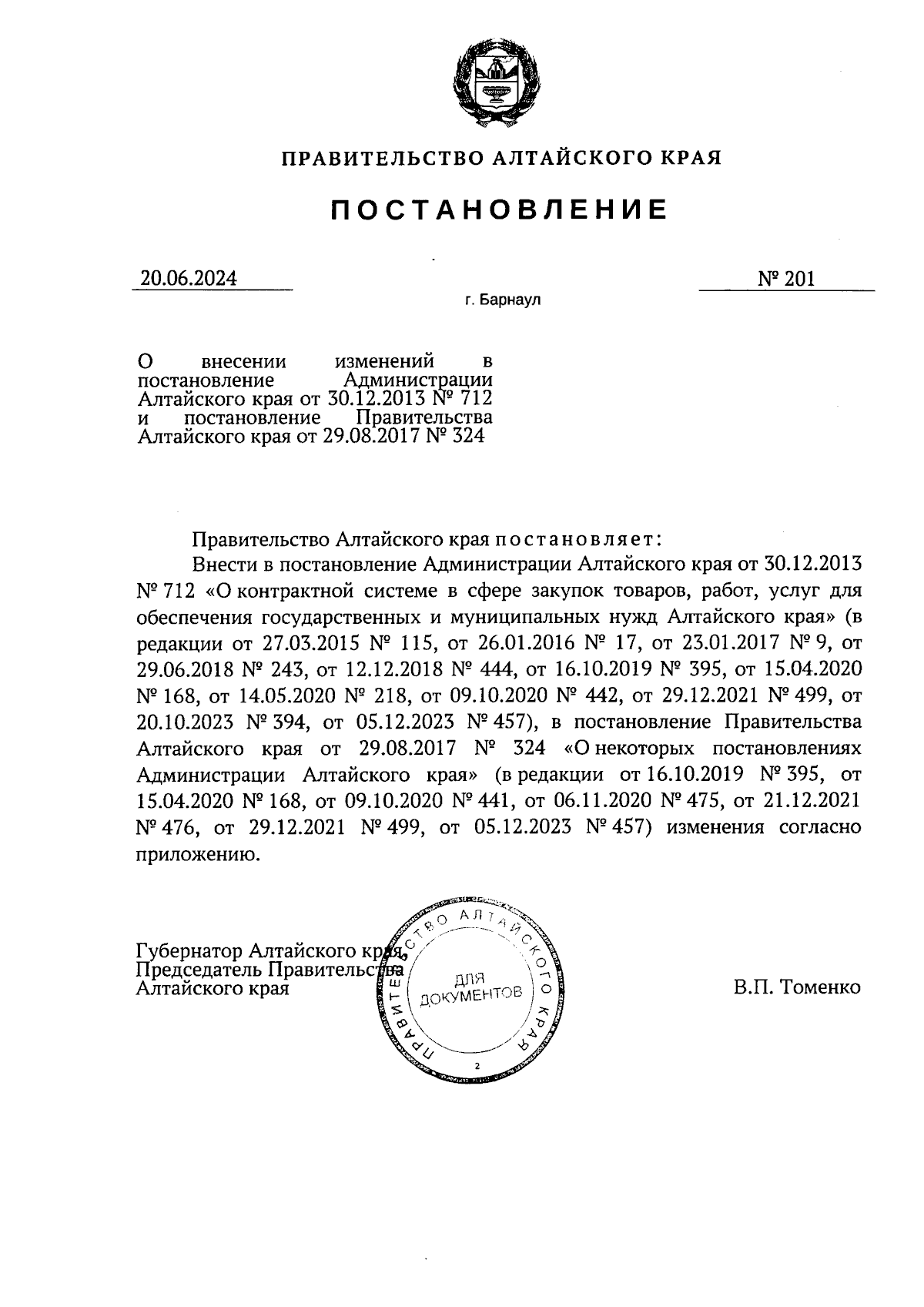 ПРАВИТЕЛЬСТВО АЛТАЙСКОГО КРАЯ

ПОСТАНОВЛЕНИЕ

20.06.2024 № 201

г. Барнаул

О внесении изменений в постановление Администрации Алтайского края от 30.12.2013 № 712 и постановление Правительства Алтайского края от 29.08.2017 № 324

Правительство Алтайского края постановляет:

Внести в постановление Администрации Алтайского края от 30.12.2013 № 712 «О контрактной системе в сфере закупок товаров, работ, услуг для обеспечения государственных и муниципальных нужд Алтайского края» (в редакции от 27.03.2015 № 115, от 26.01.2016 № 17, от 23.01.2017 № 9, от 29.06.2018 № 243, от 12.12.2018 № 444, от 16.10.2019 № 395, от 15.04.2020 № 168, от 14.05.2020 № 218, от 09.10.2020 № 442, от 29.12.2021 № 499, от 20.10.2023 № 394, от 05.12.2023 № 457), в постановление Правительства Алтайского края от 29.08.2017 № 324 «О некоторых постановлениях Администрации Алтайского края» (в редакции от 16.10.2019 № 395, от 15.04.2020 № 168, от 09.10.2020 № 441, от 06.11.2020 № 475, от 21.12.2021 № 476, от 29.12.2021 № 499, от 05.12.2023 № 457) изменения согласно приложению.

Губернатор Алтайского края, Председатель Правительства Алтайского края

ПРАВИТЕЛЬСТВО АЛТАЙСКОГО КРАЯ ДЛЯ ДОКУМЕНТОВ 2

В.П. Томенко